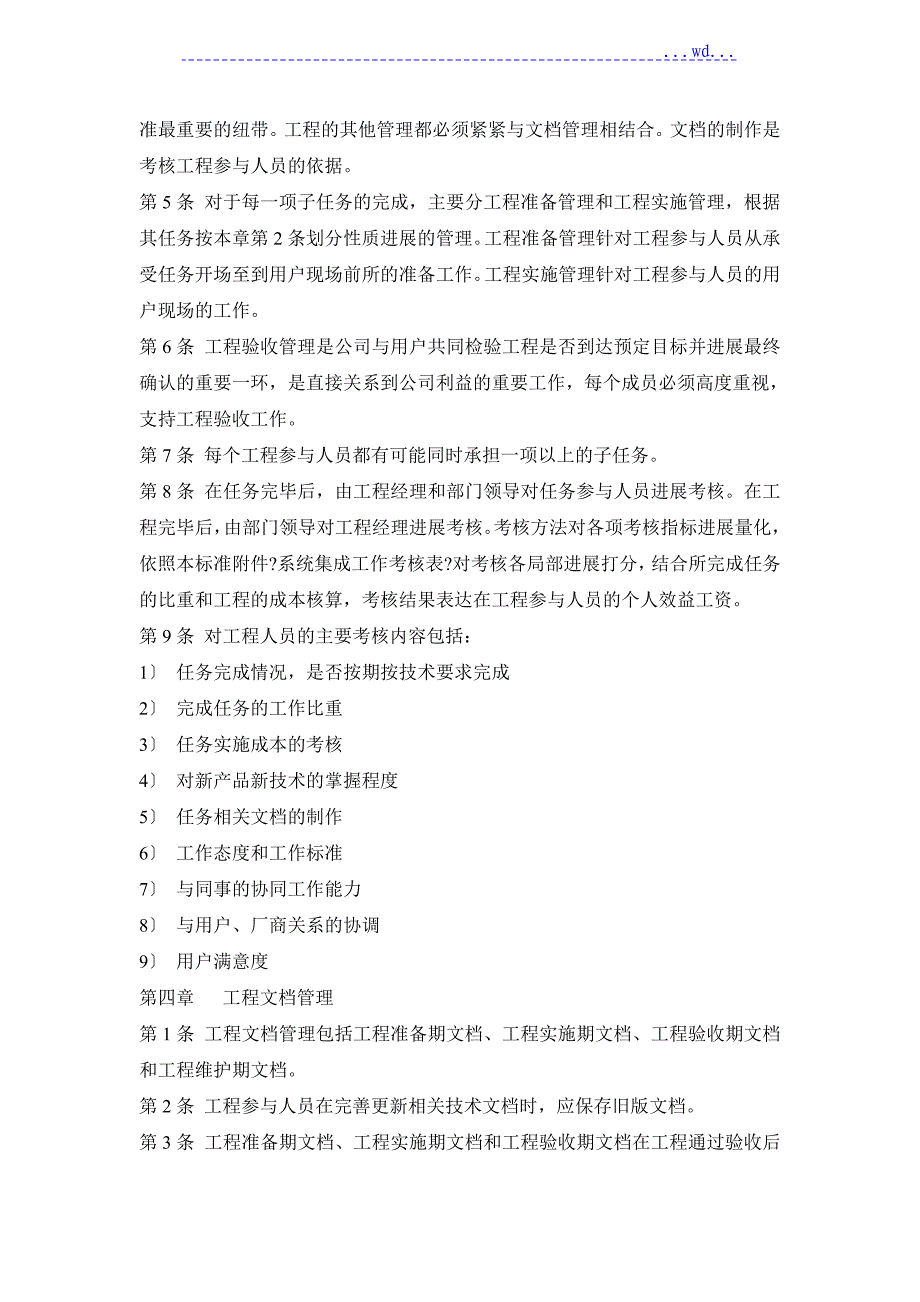 ...wd...

准最重要的纽带。工程的其他管理都必须紧紧与文档管理相结合。文档的制作是考核工程参与人员的依据。

第 5 条 对于每一项子任务的完成，主要分工程准备管理和工程实施管理，根据其任务按本章第 2 条划分性质进展的管理。工程准备管理针对工程参与人员从承受任务开场至到用户现场前所的准备工作。工程实施管理针对工程参与人员的用户现场的工作。

第 6 条 工程验收管理是公司与用户共同检验工程是否到达预定目标并进展最终确认的重要一环，是直接关系到公司利益的重要工作，每个成员必须高度重视，支持工程验收工作。

第 7 条 每个工程参与人员都有可能同时承担一项以上的子任务。

第 8 条 在任务完毕后，由工程经理和部门领导对任务参与人员进展考核。在工程完毕后，由部门领导对工程经理进展考核。考核方法对各项考核指标进展量化，依照本标准附件?系统集成工作考核表?对考核各局部进展打分，结合所完成任务的比重和工程的成本核算，考核结果表达在工程参与人员的个人效益工资。

第 9 条 对工程人员的主要考核内容包括：

1〕 任务完成情况，是否按期按技术要求完成

2〕 完成任务的工作比重

3〕 任务实施成本的考核

4〕 对新产品新技术的掌握程度

5〕 任务相关文档的制作

6〕 工作态度和工作标准

7〕 与同事的协同工作能力

8〕 与用户、厂商关系的协调

9〕 用户满意度

第四章 工程文档管理

第 1 条 工程文档管理包括工程准备期文档、工程实施期文档、工程验收期文档和工程维护期文档。

第 2 条 工程参与人员在完善更新相关技术文档时，应保存旧版文档。

第 3 条 工程准备期文档、工程实施期文档和工程验收期文档在工程通过验收后